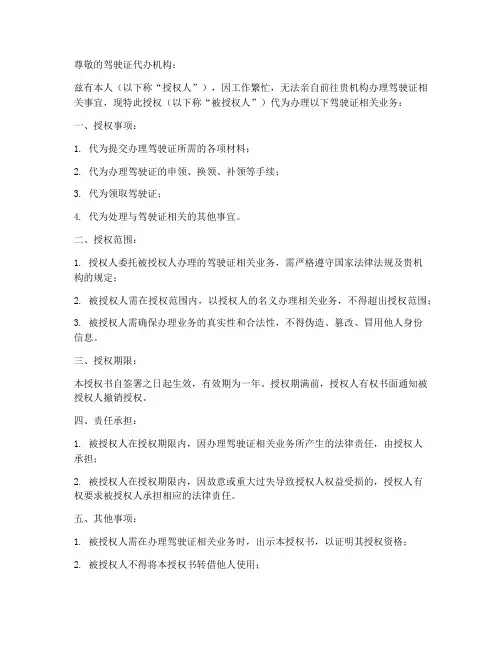 尊敬的驾驶证代办机构：

兹有本人（以下称“授权人”），因工作繁忙，无法亲自前往贵机构办理驾驶证相关事宜，现特此授权（以下称“被授权人”）代为办理以下驾驶证相关业务：

一、授权事项：

1. 代为提交办理驾驶证所需的各项材料；

2. 代为办理驾驶证的申领、换领、补领等手续；

3. 代为领取驾驶证；

4. 代为处理与驾驶证相关的其他事宜。

二、授权范围：

1. 授权人委托被授权人办理的驾驶证相关业务，需严格遵守国家法律法规及贵机构的规定；

2. 被授权人需在授权范围内，以授权人的名义办理相关业务，不得超出授权范围；

3. 被授权人需确保办理业务的真实性和合法性，不得伪造、篡改、冒用他人身份信息。

三、授权期限：

本授权书自签署之日起生效，有效期为一年。授权期满前，授权人有权书面通知被授权人撤销授权。

四、责任承担：

1. 被授权人在授权期限内，因办理驾驶证相关业务所产生的法律责任，由授权人承担；

2. 被授权人在授权期限内，因故意或重大过失导致授权人权益受损的，授权人有权要求被授权人承担相应的法律责任。

五、其他事项：

1. 被授权人需在办理驾驶证相关业务时，出示本授权书，以证明其授权资格；

2. 被授权人不得将本授权书转借他人使用；